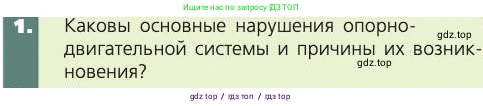 Ищите нас по запросу ГДЗ ТОП

1. Каковы основные нарушения опорно-двигательной системы и причины их возникновения?

gdz.top

gdz.top

gdz top / гдз топ / гдз top